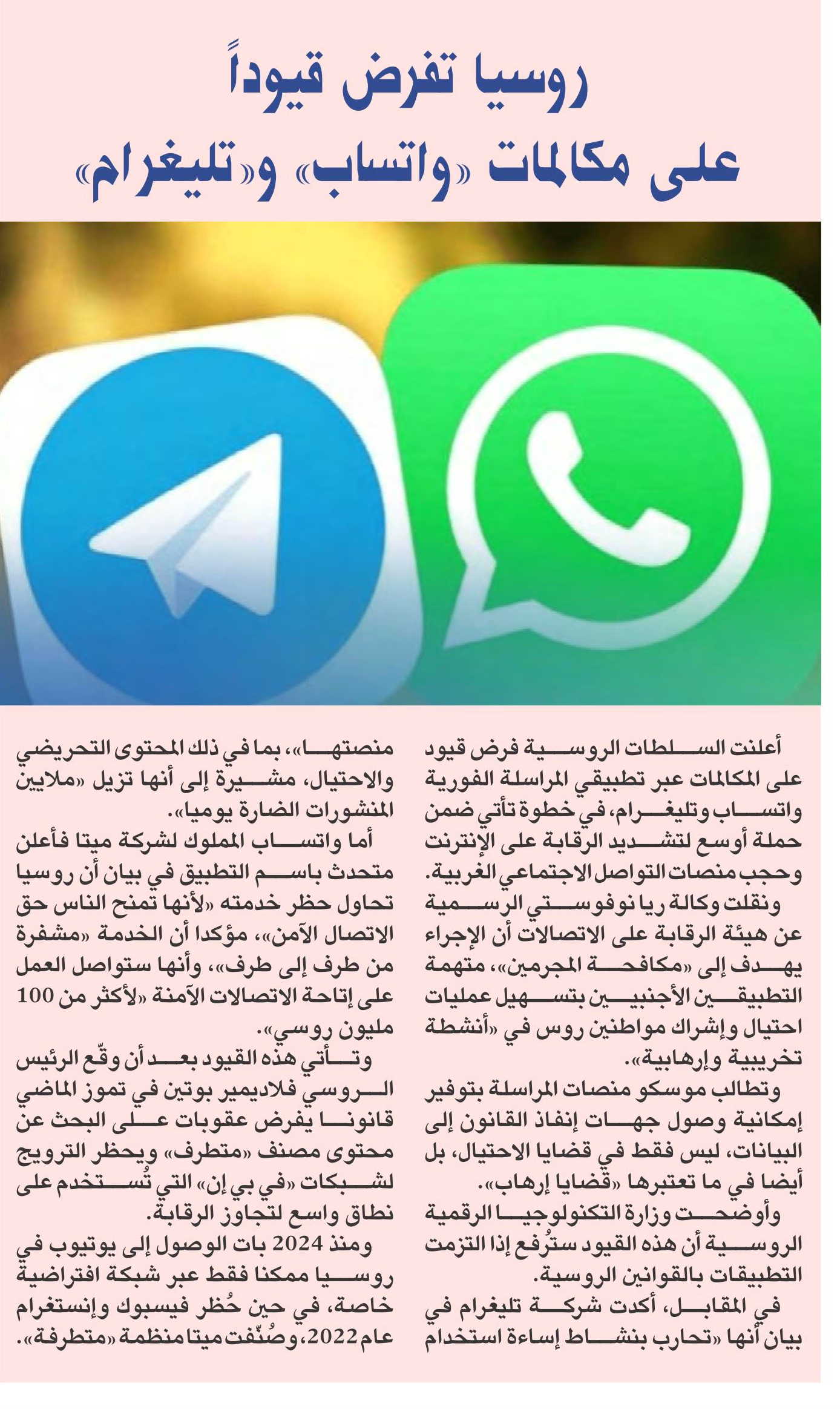 روسيا تفرض قيوداً على مكالمات «واتساب» و«تليغرام»

أعلنت السلطات الروسية فرض قيود على المكالمات عبر تطبيقي المراسلة الفورية واتساب وتليغرام، في خطوة تأتي ضمن حملة أوسع لتشديد الرقابة على الإنترنت وحجب منصات التواصل الاجتماعي الغربية.

ونقلت وكالة ريا نوفوستي الرسمية عن هيئة الرقابة على الاتصالات أن الإجراء يهدف إلى «مكافحة المجرمين»، متهمة التطبيقين الأجنبيين بتسهيل عمليات احتيال وإشراك مواطنين روس في «أنشطة تخريبية وإرهابية».

وتطالب موسكو منصات المراسلة بتوفير إمكانية وصول جهات إنفاذ القانون إلى البيانات، ليس فقط في قضايا الاحتيال، بل أيضا في ما تعتبرها «قضايا إرهاب».

وأوضحت وزارة التكنولوجيا الرقمية الروسية أن هذه القيود ستُرفع إذا التزمت التطبيقات بالقوانين الروسية.

في المقابل، أكدت شركة تليغرام في بيان أنها «تحارب بنشاط إساءة استخدام منصتها»، بما في ذلك المحتوى التحريضي والاحتيال، مشيرة إلى أنها تزيل «ملايين المنشورات الضارة يوميا».

أما واتساب المملوك لشركة ميتا فأعلن متحدث باسم التطبيق في بيان أن روسيا تحاول حظر خدمته «لأنها تمنح الناس حق الاتصال الآمن»، مؤكدا أن الخدمة «مشفرة من طرف إلى طرف»، وأنها ستواصل العمل على إتاحة الاتصالات الآمنة «لأكثر من 100 مليون روسي».

وتأتي هذه القيود بعد أن وقّع الرئيس الروسي فلاديمير بوتين في تموز الماضي قانونا يفرض عقوبات على البحث عن محتوى مصنف «متطرف» ويحظر الترويج لشبكات «في بي إن» التي تُستخدم على نطاق واسع لتجاوز الرقابة.

ومنذ 2024 بات الوصول إلى يوتيوب في روسيا ممكنا فقط عبر شبكة افتراضية خاصة، في حين حُظر فيسبوك وإنستغرام عام 2022، وصُنّفت ميتا منظمة «متطرفة».